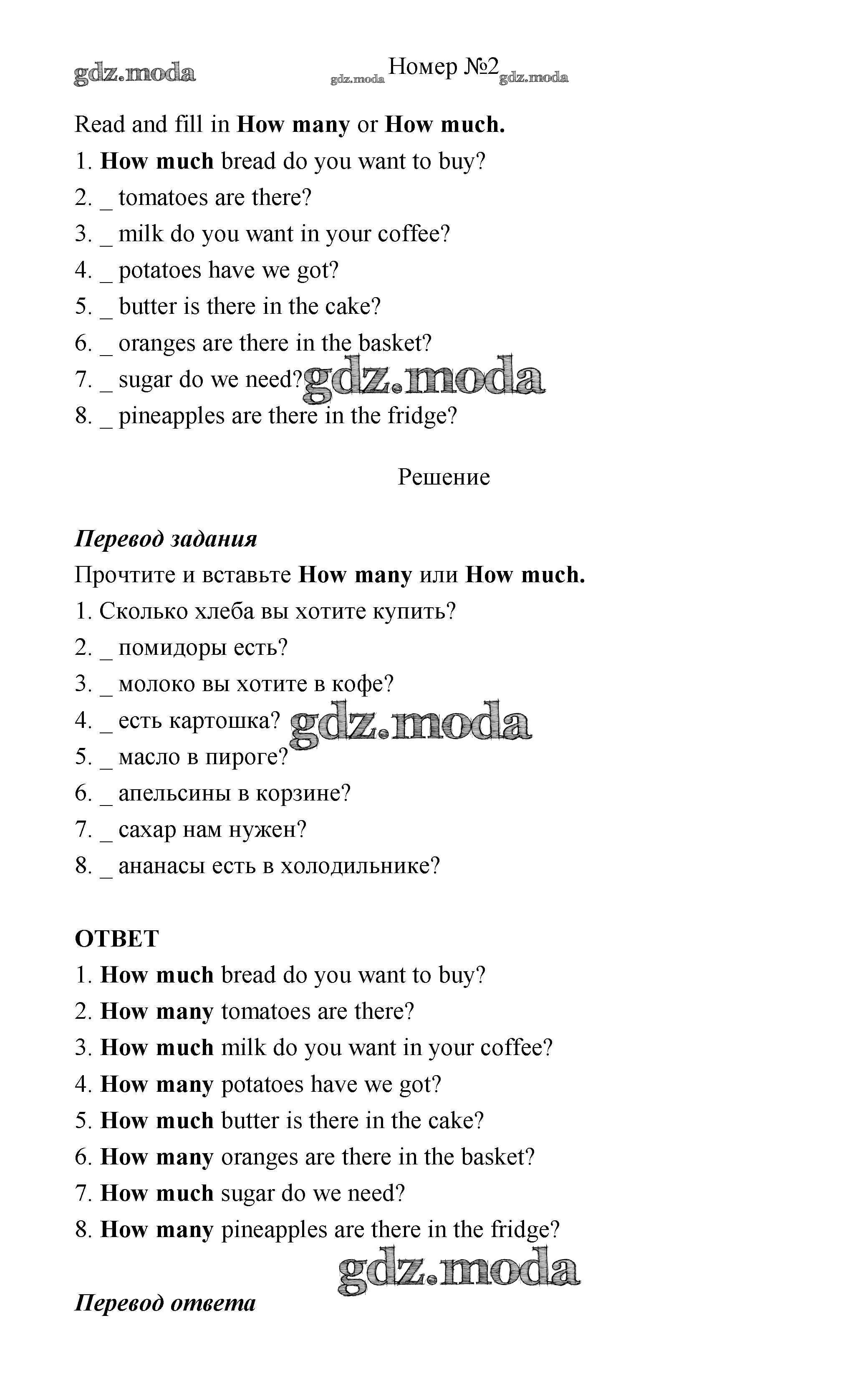 gdz.moda gdz.moda Номер №2 gdz.moda

Read and fill in How many or How much.
1. How much bread do you want to buy?
2. _ tomatoes are there?
3. _ milk do you want in your coffee?
4. _ potatoes have we got?
5. _ butter is there in the cake?
6. _ oranges are there in the basket?
7. _ sugar do we need? gdz.moda
8. _ pineapples are there in the fridge?

Решение

Перевод задания
Прочтите и вставьте How many или How much.
1. Сколько хлеба вы хотите купить?
2. _ помидоры есть?
3. _ молоко вы хотите в кофе?
4. _ есть картошка? gdz.moda
5. _ масло в пироге?
6. _ апельсины в корзине?
7. _ сахар нам нужен?
8. _ ананасы есть в холодильнике?

ОТВЕТ
1. How much bread do you want to buy?
2. How many tomatoes are there?
3. How much milk do you want in your coffee?
4. How many potatoes have we got?
5. How much butter is there in the cake?
6. How many oranges are there in the basket?
7. How much sugar do we need?
8. How many pineapples are there in the fridge?
gdz.moda

Перевод ответа